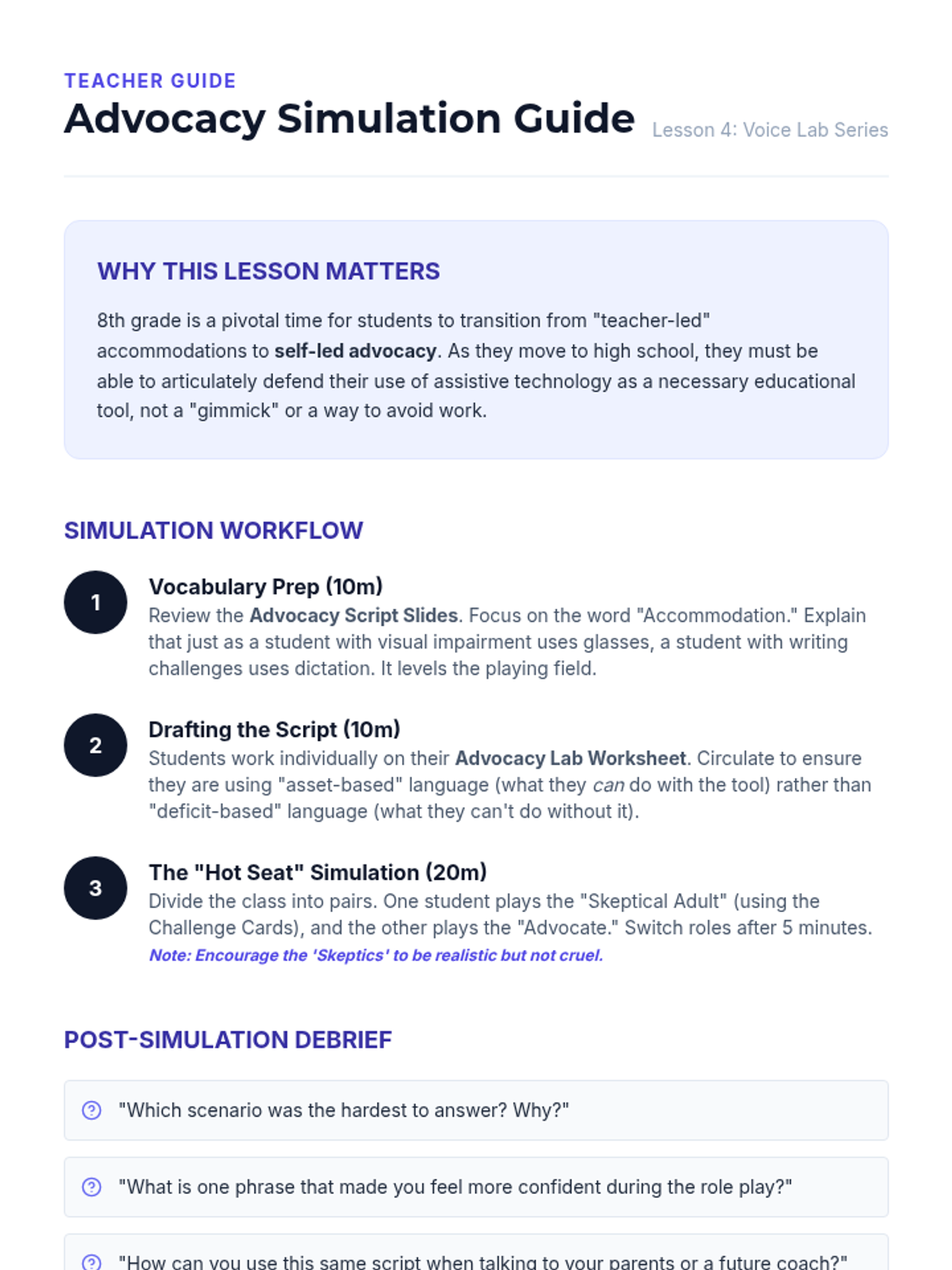 TEACHER GUIDE

Advocacy Simulation Guide

Lesson 4: Voice Lab Series

WHY THIS LESSON MATTERS

8th grade is a pivotal time for students to transition from "teacher-led" accommodations to self-led advocacy. As they move to high school, they must be able to articulately defend their use of assistive technology as a necessary educational tool, not a "gimmick" or a way to avoid work.

SIMULATION WORKFLOW

1

Vocabulary Prep (10m)

Review the Advocacy Script Slides. Focus on the word "Accommodation." Explain that just as a student with visual impairment uses glasses, a student with writing challenges uses dictation. It levels the playing field.

2

Drafting the Script (10m)

Students work individually on their Advocacy Lab Worksheet. Circulate to ensure they are using "asset-based" language (what they can do with the tool) rather than "deficit-based" language (what they can't do without it).

3

The "Hot Seat" Simulation (20m)

Divide the class into pairs. One student plays the "Skeptical Adult" (using the Challenge Cards), and the other plays the "Advocate." Switch roles after 5 minutes.

Note: Encourage the 'Skeptics' to be realistic but not cruel.

POST-SIMULATION DEBRIEF

"Which scenario was the hardest to answer? Why?"

"What is one phrase that made you feel more confident during the role play?"

"How can you use this same script when talking to your parents or a future coach?"